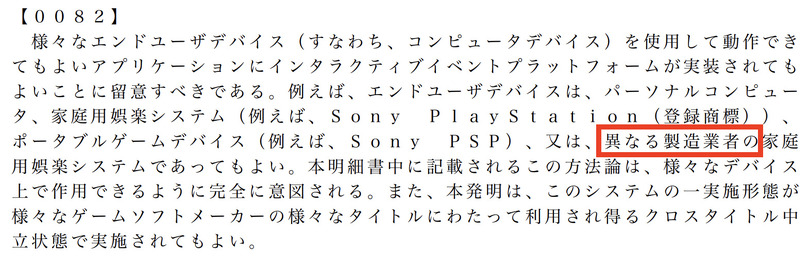 【００８２】
　様々なエンドユーザデバイス（すなわち、コンピュータデバイス）を使用して動作できてもよいアプリケーションにインタラクティブイベントプラットフォームが実装されてもよいことに留意すべきである。例えば、エンドユーザデバイスは、パーソナルコンピュータ、家庭用娯楽システム（例えば、Ｓｏｎｙ　ＰｌａｙＳｔａｔｉｏｎ（登録商標））、ポータブルゲームデバイス（例えば、Ｓｏｎｙ　ＰＳＰ）、又は、異なる製造業者の家庭用娯楽システムであってもよい。本明細書中に記載されるこの方法論は、様々なデバイス上で作用できるように完全に意図される。また、本発明は、このシステムの一実施形態が様々なゲームソフトメーカーの様々なタイトルにわたって利用され得るクロスタイトル中立状態で実施されてもよい。